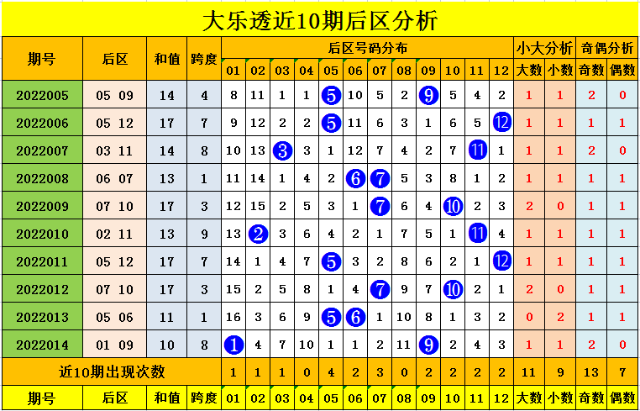 大乐透近10期后区分析

| 期号 | 后区 | 和值 | 跨度 | 后区号码分布 01 | 02 | 03 | 04 | 05 | 06 | 07 | 08 | 09 | 10 | 11 | 12 | 小大分析 大数 | 小数 | 奇偶分析 奇数 | 偶数 |
|---|---|---|---|---|---|---|---|---|---|---|---|---|---|---|---|---|---|---|---|
| 2022005 | 05 09 | 14 | 4 | 8 | 11 | 1 | 1 | 5 | 10 | 5 | 2 | 9 | 5 | 4 | 2 | 1 | 1 | 2 | 0 |
| 2022006 | 05 12 | 17 | 7 | 9 | 12 | 2 | 2 | 5 | 11 | 6 | 3 | 1 | 6 | 5 | 12 | 1 | 1 | 1 | 1 |
| 2022007 | 03 11 | 14 | 8 | 10 | 13 | 3 | 3 | 1 | 12 | 7 | 4 | 2 | 7 | 11 | 1 | 1 | 1 | 2 | 0 |
| 2022008 | 06 07 | 13 | 1 | 11 | 14 | 1 | 4 | 2 | 6 | 7 | 5 | 3 | 8 | 1 | 2 | 1 | 1 | 1 | 1 |
| 2022009 | 07 10 | 17 | 3 | 12 | 15 | 2 | 5 | 3 | 1 | 7 | 6 | 4 | 10 | 2 | 3 | 2 | 0 | 1 | 1 |
| 2022010 | 02 11 | 13 | 9 | 13 | 2 | 3 | 6 | 4 | 2 | 1 | 7 | 5 | 1 | 11 | 4 | 1 | 1 | 1 | 1 |
| 2022011 | 05 12 | 17 | 7 | 14 | 1 | 4 | 7 | 5 | 3 | 2 | 8 | 6 | 2 | 1 | 12 | 1 | 1 | 1 | 1 |
| 2022012 | 07 10 | 17 | 3 | 15 | 2 | 5 | 8 | 1 | 4 | 7 | 9 | 7 | 10 | 2 | 1 | 2 | 0 | 1 | 1 |
| 2022013 | 05 06 | 11 | 1 | 16 | 3 | 6 | 9 | 5 | 6 | 1 | 10 | 8 | 1 | 3 | 2 | 0 | 2 | 1 | 1 |
| 2022014 | 01 09 | 10 | 8 | 1 | 4 | 7 | 10 | 1 | 1 | 2 | 11 | 9 | 2 | 4 | 3 | 1 | 1 | 2 | 0 |
| 近10期出现次数 | | | | 1 | 1 | 1 | 0 | 4 | 2 | 3 | 0 | 2 | 2 | 2 | 2 | 11 | 9 | 13 | 7 |
| 期号 | 后区 | 和值 | 跨度 | 01 | 02 | 03 | 04 | 05 | 06 | 07 | 08 | 09 | 10 | 11 | 12 | 大数 | 小数 | 奇数 | 偶数 |